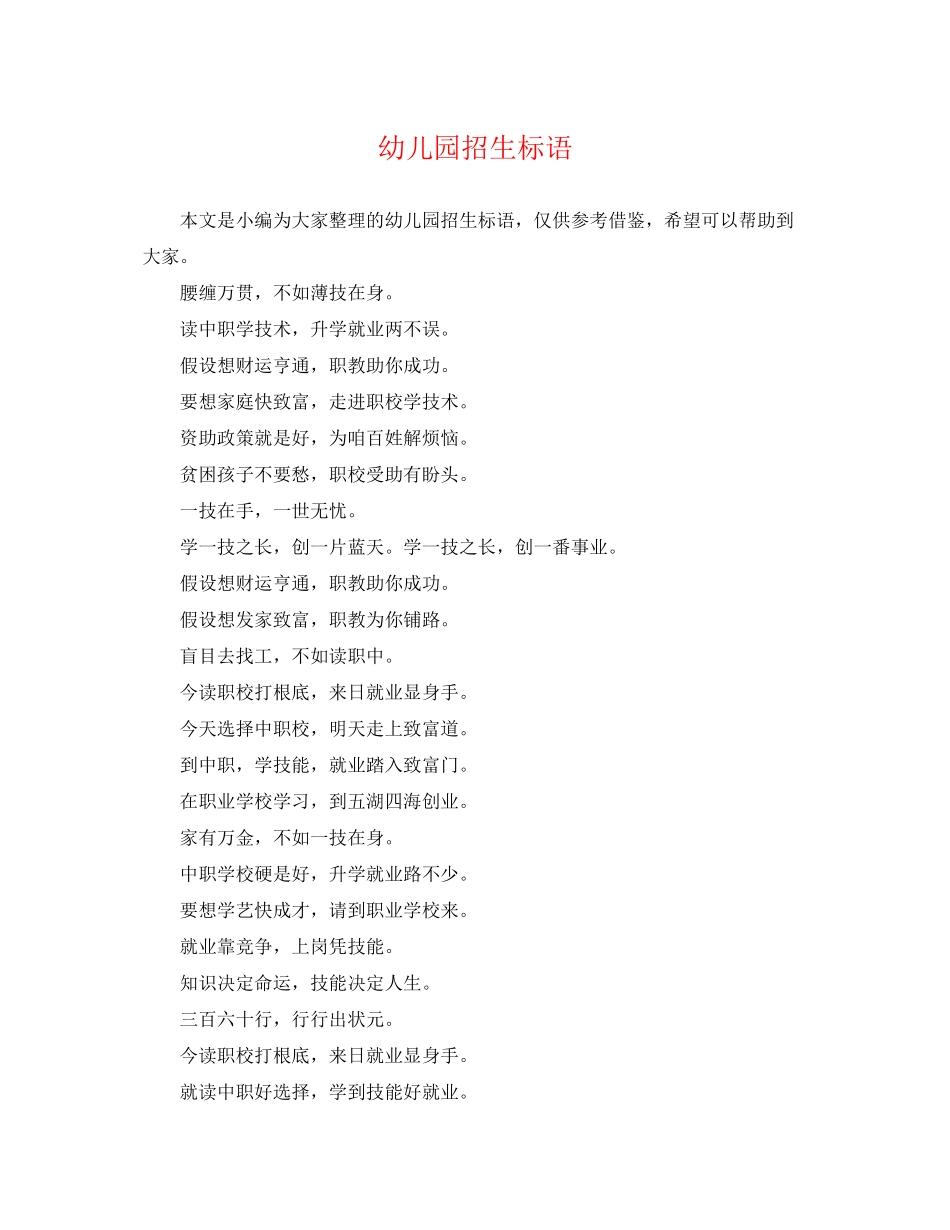 幼儿园招生标语

本文是小编为大家整理的幼儿园招生标语，仅供参考借鉴，希望可以帮助到大家。

腰缠万贯，不如薄技在身。

读中职学技术，升学就业两不误。

假设想财运亨通，职教助你成功。

要想家庭快致富，走进职校学技术。

资助政策就是好，为咱百姓解烦恼。

贫困孩子不要愁，职校受助有盼头。

一技在手，一世无忧。

学一技之长，创一片蓝天。学一技之长，创一番事业。

假设想财运亨通，职教助你成功。

假设想发家致富，职教为你铺路。

盲目去找工，不如读职中。

今读职校打根底，来日就业显身手。

今天选择中职校，明天走上致富道。

到中职，学技能，就业踏入致富门。

在职业学校学习，到五湖四海创业。

家有万金，不如一技在身。

中职学校硬是好，升学就业路不少。

要想学艺快成才，请到职业学校来。

就业靠竞争，上岗凭技能。

知识决定命运，技能决定人生。

三百六十行，行行出状元。

今读职校打根底，来日就业显身手。

就读中职好选择，学到技能好就业。